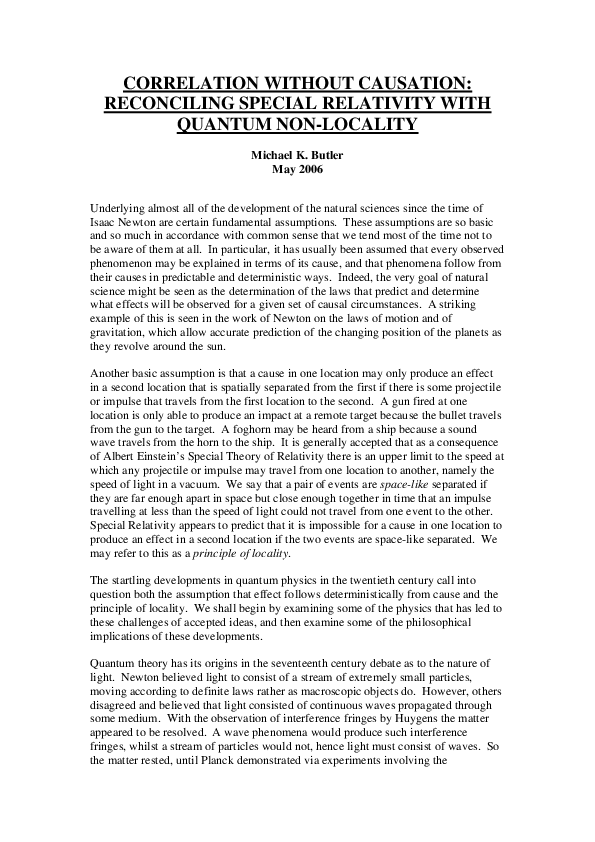 CORRELATION WITHOUT CAUSATION: RECONCILING SPECIAL RELATIVITY WITH QUANTUM NON-LOCALITY

Michael K. Butler
May 2006

Underlying almost all of the development of the natural sciences since the time of Isaac Newton are certain fundamental assumptions. These assumptions are so basic and so much in accordance with common sense that we tend most of the time not to be aware of them at all. In particular, it has usually been assumed that every observed phenomenon may be explained in terms of its cause, and that phenomena follow from their causes in predictable and deterministic ways. Indeed, the very goal of natural science might be seen as the determination of the laws that predict and determine what effects will be observed for a given set of causal circumstances. A striking example of this is seen in the work of Newton on the laws of motion and of gravitation, which allow accurate prediction of the changing position of the planets as they revolve around the sun.

Another basic assumption is that a cause in one location may only produce an effect in a second location that is spatially separated from the first if there is some projectile or impulse that travels from the first location to the second. A gun fired at one location is only able to produce an impact at a remote target because the bullet travels from the gun to the target. A foghorn may be heard from a ship because a sound wave travels from the horn to the ship. It is generally accepted that as a consequence of Albert Einstein's Special Theory of Relativity there is an upper limit to the speed at which any projectile or impulse may travel from one location to another, namely the speed of light in a vacuum. We say that a pair of events are space-like separated if they are far enough apart in space but close enough together in time that an impulse travelling at less than the speed of light could not travel from one event to the other. Special Relativity appears to predict that it is impossible for a cause in one location to produce an effect in a second location if the two events are space-like separated. We may refer to this as a principle of locality.

The startling developments in quantum physics in the twentieth century call into question both the assumption that effect follows deterministically from cause and the principle of locality. We shall begin by examining some of the physics that has led to these challenges of accepted ideas, and then examine some of the philosophical implications of these developments.

Quantum theory has its origins in the seventeenth century debate as to the nature of light. Newton believed light to consist of a stream of extremely small particles, moving according to definite laws rather as macroscopic objects do. However, others disagreed and believed that light consisted of continuous waves propagated through some medium. With the observation of interference fringes by Huygens the matter appeared to be resolved. A wave phenomena would produce such interference fringes, whilst a stream of particles would not, hence light must consist of waves. So the matter rested, until Planck demonstrated via experiments involving the